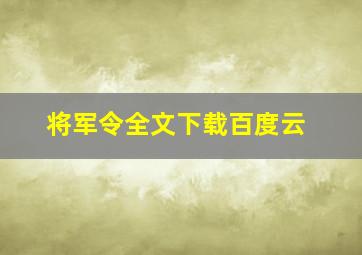 将军令全文下载百度云